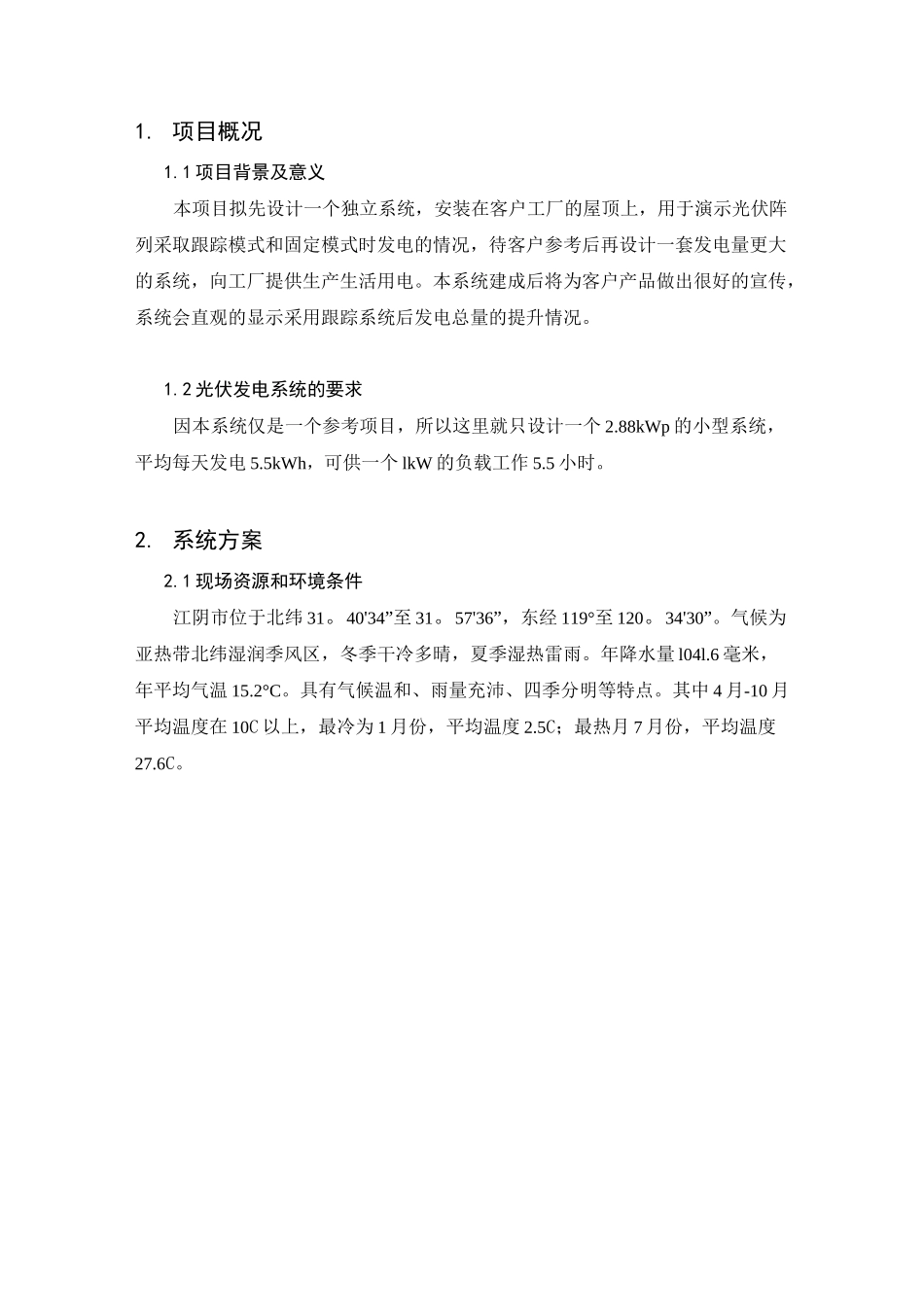 1. 项目概况

1.1 项目背景及意义

本项目拟先设计一个独立系统，安装在客户工厂的屋顶上，用于演示光伏阵列采取跟踪模式和固定模式时发电的情况，待客户参考后再设计一套发电量更大的系统，向工厂提供生产生活用电。本系统建成后将为客户产品做出很好的宣传，系统会直观的显示采用跟踪系统后发电总量的提升情况。

1.2 光伏发电系统的要求

因本系统仅是一个参考项目，所以这里就只设计一个 2.88kWp 的小型系统，平均每天发电 5.5kWh，可供一个 lkW 的负载工作 5.5 小时。

2. 系统方案

2.1 现场资源和环境条件

江阴市位于北纬 31。40'34”至 31。57'36”，东经 119°至 120。34'30”。气候为亚热带北纬湿润季风区，冬季干冷多晴，夏季湿热雷雨。年降水量 l04l.6 毫米，年平均气温 15.2°C。具有气候温和、雨量充沛、四季分明等特点。其中 4 月-10 月平均温度在 10C 以上，最冷为 1 月份，平均温度 2.5C；最热月 7 月份，平均温度 27.6C。